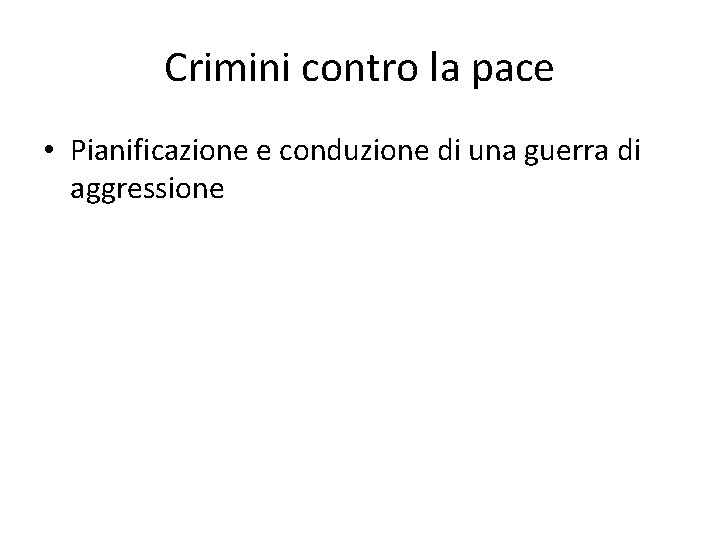 Crimini contro la pace

• Pianificazione e conduzione di una guerra di aggressione